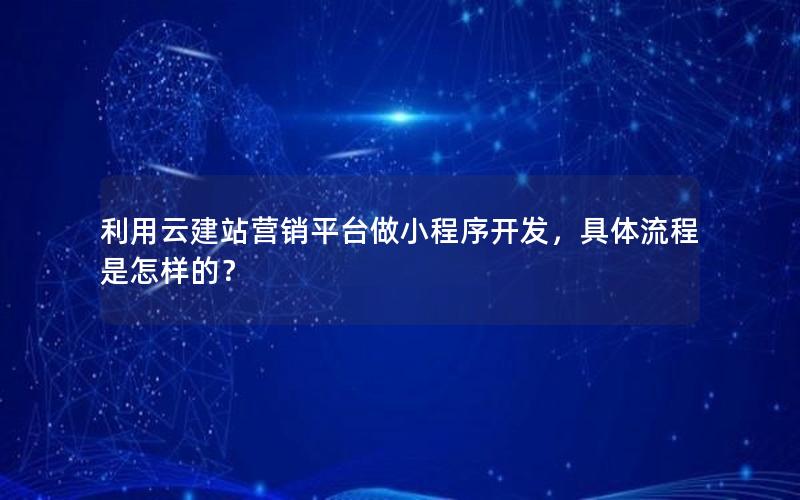 利用云建站营销平台做小程序开发，具体流程是怎样的?